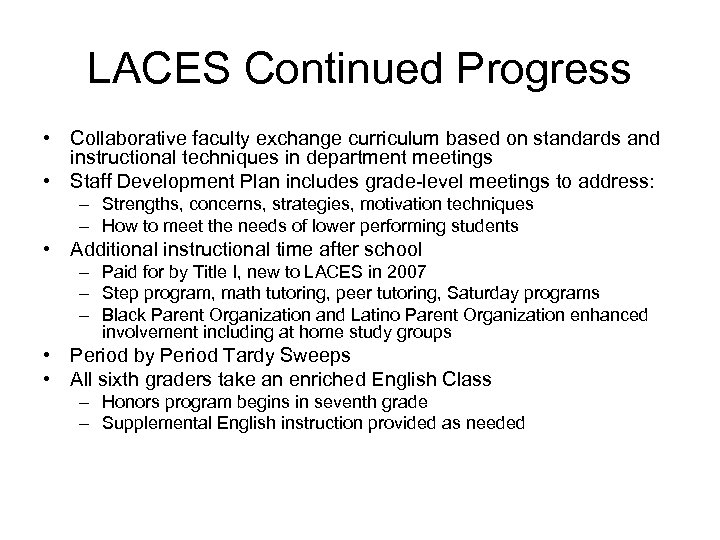 LACES Continued Progress

• Collaborative faculty exchange curriculum based on standards and instructional techniques in department meetings
• Staff Development Plan includes grade-level meetings to address:
– Strengths, concerns, strategies, motivation techniques
– How to meet the needs of lower performing students
• Additional instructional time after school
– Paid for by Title I, new to LACES in 2007
– Step program, math tutoring, peer tutoring, Saturday programs
– Black Parent Organization and Latino Parent Organization enhanced involvement including at home study groups
• Period by Period Tardy Sweeps
• All sixth graders take an enriched English Class
– Honors program begins in seventh grade
– Supplemental English instruction provided as needed